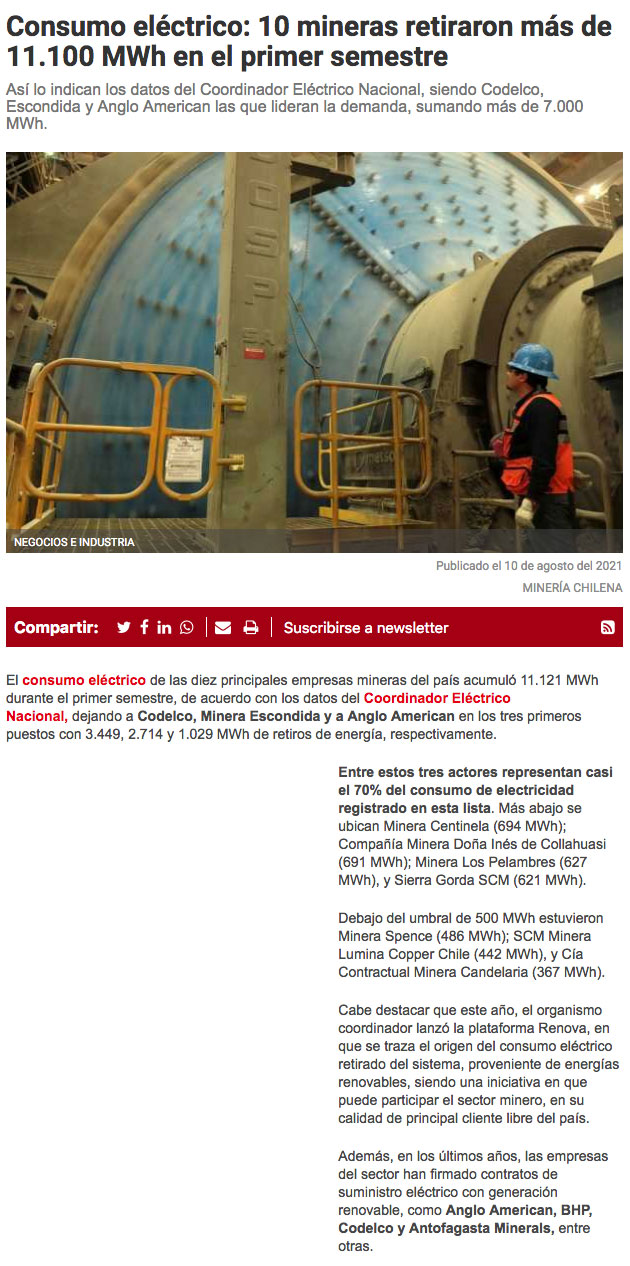 Consumo eléctrico: 10 mineras retiraron más de 11.100 MWh en el primer semestre

Así lo indican los datos del Coordinador Eléctrico Nacional, siendo Codelco, Escondida y Anglo American las que lideran la demanda, sumando más de 7.000 MWh.

NEGOCIOS E INDUSTRIA

Publicado el 10 de agosto del 2021

MINERÍA CHILENA

Compartir: Suscribirse a newsletter

El consumo eléctrico de las diez principales empresas mineras del país acumuló 11.121 MWh durante el primer semestre, de acuerdo con los datos del Coordinador Eléctrico Nacional, dejando a Codelco, Minera Escondida y a Anglo American en los tres primeros puestos con 3.449, 2.714 y 1.029 MWh de retiros de energía, respectivamente.

Entre estos tres actores representan casi el 70% del consumo de electricidad registrado en esta lista. Más abajo se ubican Minera Centinela (694 MWh); Compañía Minera Doña Inés de Collahuasi (691 MWh); Minera Los Pelambres (627 MWh), y Sierra Gorda SCM (621 MWh).

Debajo del umbral de 500 MWh estuvieron Minera Spence (486 MWh); SCM Minera Lumina Copper Chile (442 MWh), y Cía Contractual Minera Candelaria (367 MWh).

Cabe destacar que este año, el organismo coordinador lanzó la plataforma Renova, en que se traza el origen del consumo eléctrico retirado del sistema, proveniente de energías renovables, siendo una iniciativa en que puede participar el sector minero, en su calidad de principal cliente libre del país.

Además, en los últimos años, las empresas del sector han firmado contratos de suministro eléctrico con generación renovable, como Anglo American, BHP, Codelco y Antofagasta Minerals, entre otras.